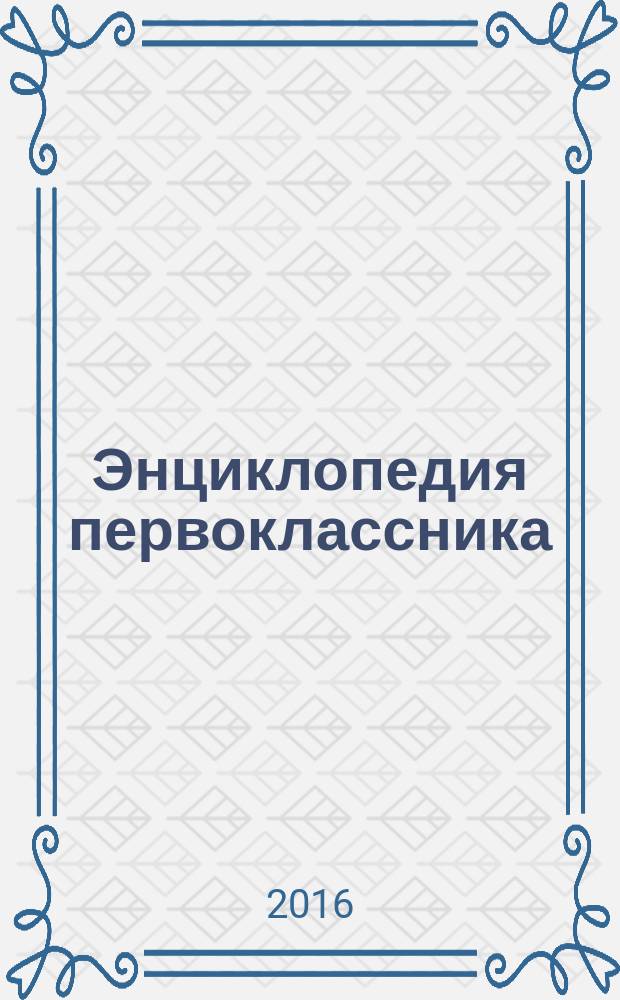 Энциклопедия первоклассника

2016